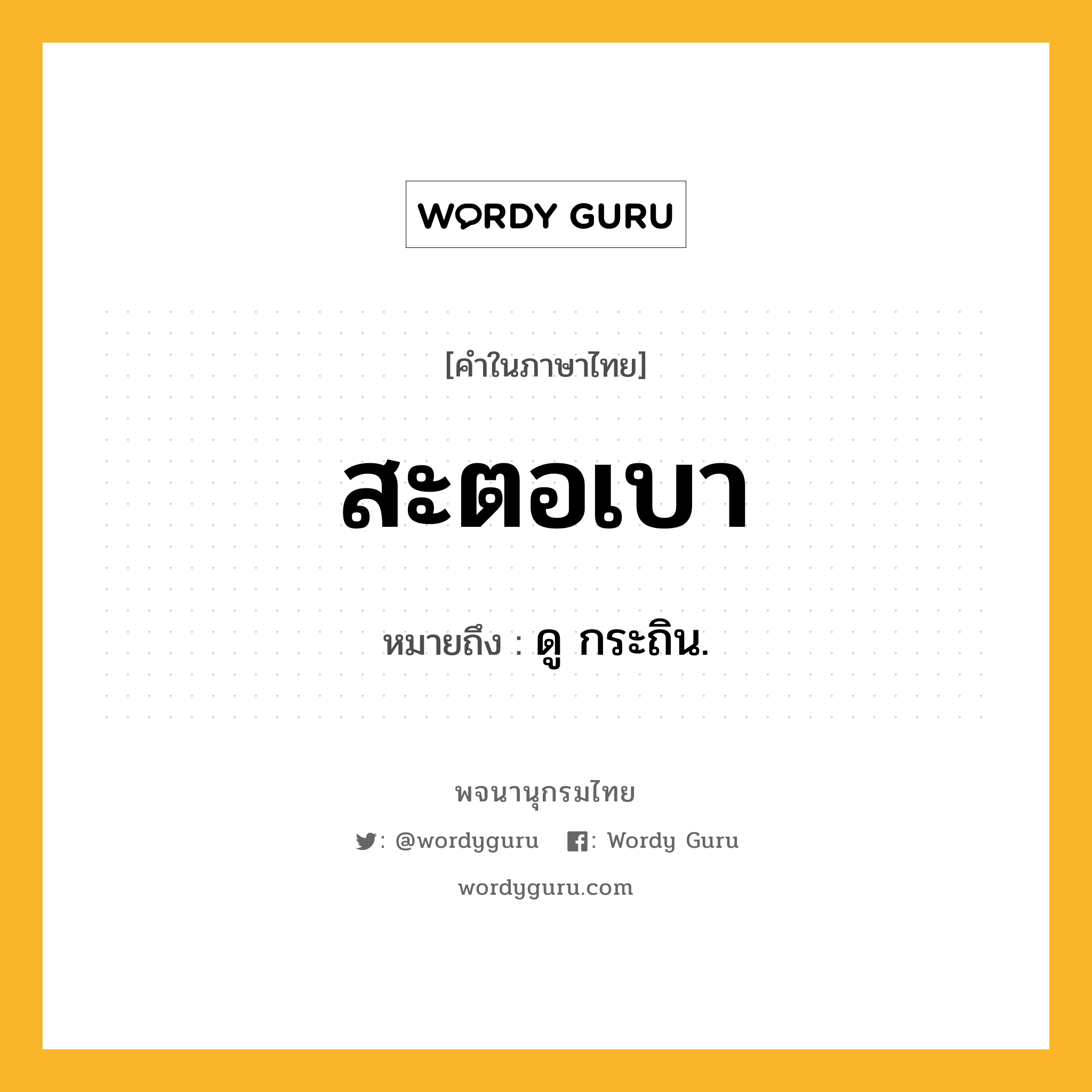 WORDY GURU

[คำในภาษาไทย]

สะตอเบา

หมายถึง : ดู กระถิน.

พจนานุกรมไทย

: @wordyguru : Wordy Guru

wordyguru.com